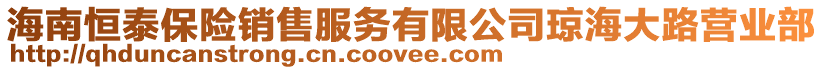 海南恒泰保险销售服务有限公司琼海大路营业部
http://qhduncanstrong.cn.coovee.com